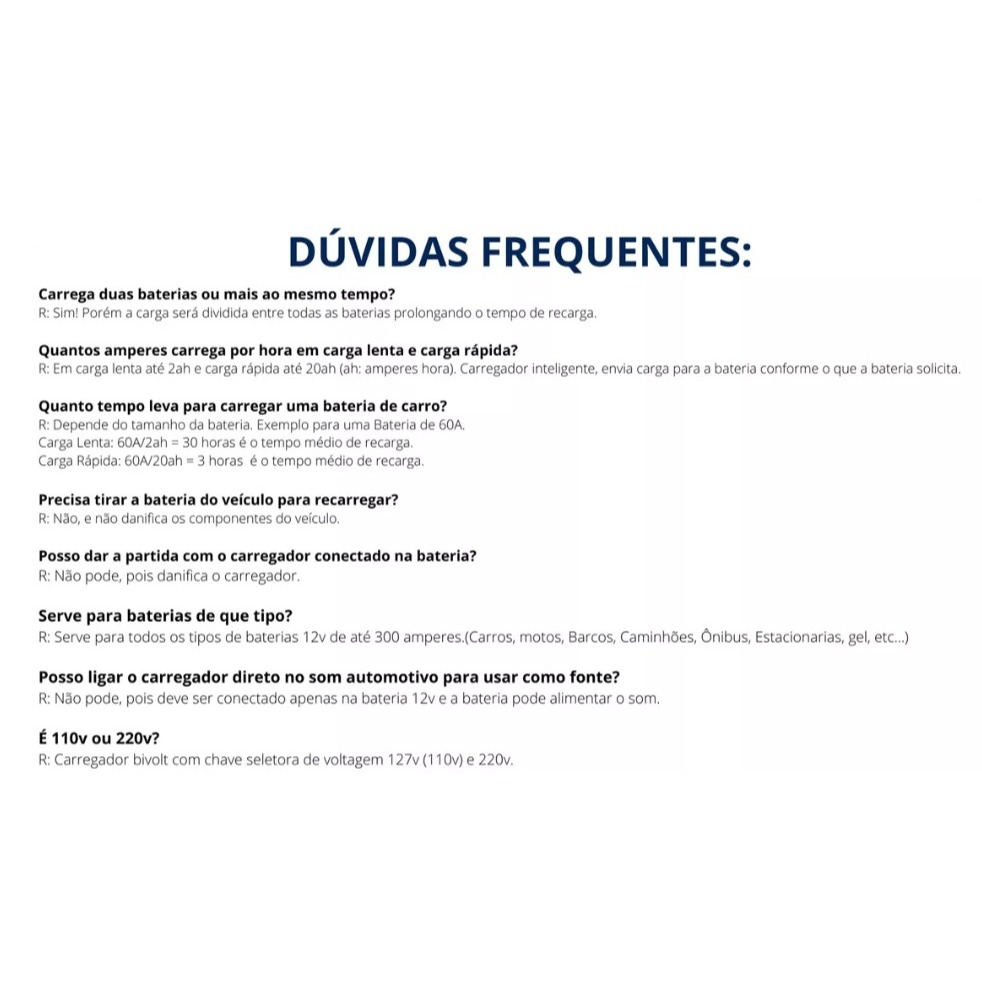 DÚVIDAS FREQUENTES:

Carrega duas baterias ou mais ao mesmo tempo?
R: Sim! Porém a carga será dividida entre todas as baterias prolongando o tempo de recarga.

Quantos amperes carrega por hora em carga lenta e carga rápida?
R: Em carga lenta até 2ah e carga rápida até 20ah (ah: amperes hora). Carregador inteligente, envia carga para a bateria conforme o que a bateria solicita.

Quanto tempo leva para carregar uma bateria de carro?
R: Depende do tamanho da bateria. Exemplo para uma Bateria de 60A.
Carga Lenta: 60A/2ah = 30 horas é o tempo médio de recarga.
Carga Rápida: 60A/20ah = 3 horas é o tempo médio de recarga.

Precisa tirar a bateria do veículo para recarregar?
R: Não, e não danifica os componentes do veículo.

Posso dar a partida com o carregador conectado na bateria?
R: Não pode, pois danifica o carregador.

Serve para baterias de que tipo?
R: Serve para todos os tipos de baterias 12v de até 300 amperes.(Carros, motos, Barcos, Caminhões, Ônibus, Estacionarias, gel, etc...)

Posso ligar o carregador direto no som automotivo para usar como fonte?
R: Não pode, pois deve ser conectado apenas na bateria 12v e a bateria pode alimentar o som.

É 110v ou 220v?
R: Carregador bivolt com chave seletora de voltagem 127v (110v) e 220v.